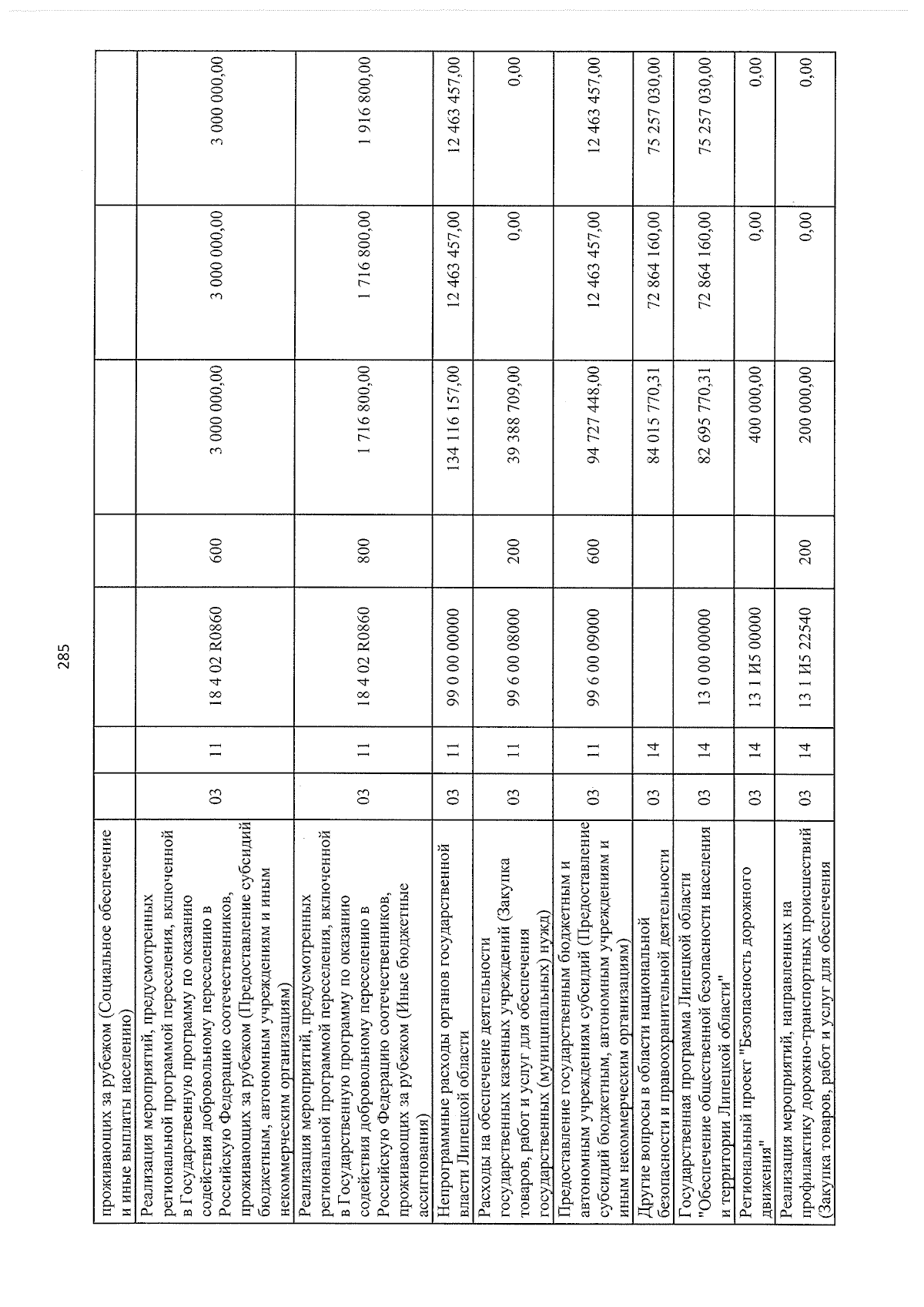 285

| проживающих за рубежом (Социальное обеспечение и иные выплаты населению) | | | | | | | |
|---|---|---|---|---|---|---|---|
| Реализация мероприятий, предусмотренных региональной программой переселения, включенной в Государственную программу по оказанию содействия добровольному переселению в Российскую Федерацию соотечественников, проживающих за рубежом (Предоставление субсидий бюджетным, автономным учреждениям и иным некоммерческим организациям) | 03 | 11 | 18 4 02 R0860 | 600 | 3 000 000,00 | 3 000 000,00 | 3 000 000,00 |
| Реализация мероприятий, предусмотренных региональной программой переселения, включенной в Государственную программу по оказанию содействия добровольному переселению в Российскую Федерацию соотечественников, проживающих за рубежом (Иные бюджетные ассигнования) | 03 | 11 | 18 4 02 R0860 | 800 | 1 716 800,00 | 1 716 800,00 | 1 916 800,00 |
| Непрограммные расходы органов государственной власти Липецкой области | 03 | 11 | 99 0 00 00000 | | 134 116 157,00 | 12 463 457,00 | 12 463 457,00 |
| Расходы на обеспечение деятельности государственных казенных учреждений (Закупка товаров, работ и услуг для обеспечения государственных (муниципальных) нужд) | 03 | 11 | 99 6 00 08000 | 200 | 39 388 709,00 | 0,00 | 0,00 |
| Предоставление государственным бюджетным и автономным учреждениям субсидий (Предоставление субсидий бюджетным, автономным учреждениям и иным некоммерческим организациям) | 03 | 11 | 99 6 00 09000 | 600 | 94 727 448,00 | 12 463 457,00 | 12 463 457,00 |
| Другие вопросы в области национальной безопасности и правоохранительной деятельности | 03 | 14 | | | 84 015 770,31 | 72 864 160,00 | 75 257 030,00 |
| Государственная программа Липецкой области "Обеспечение общественной безопасности населения и территории Липецкой области" | 03 | 14 | 13 0 00 00000 | | 82 695 770,31 | 72 864 160,00 | 75 257 030,00 |
| Региональный проект "Безопасность дорожного движения" | 03 | 14 | 13 1 И5 00000 | | 400 000,00 | 0,00 | 0,00 |
| Реализация мероприятий, направленных на профилактику дорожно-транспортных происшествий (Закупка товаров, работ и услуг для обеспечения | 03 | 14 | 13 1 И5 22540 | 200 | 200 000,00 | 0,00 | 0,00 |